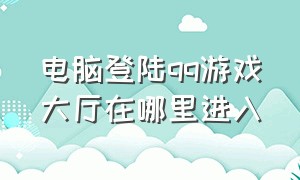 电脑登陆qq游戏大厅在哪里进入